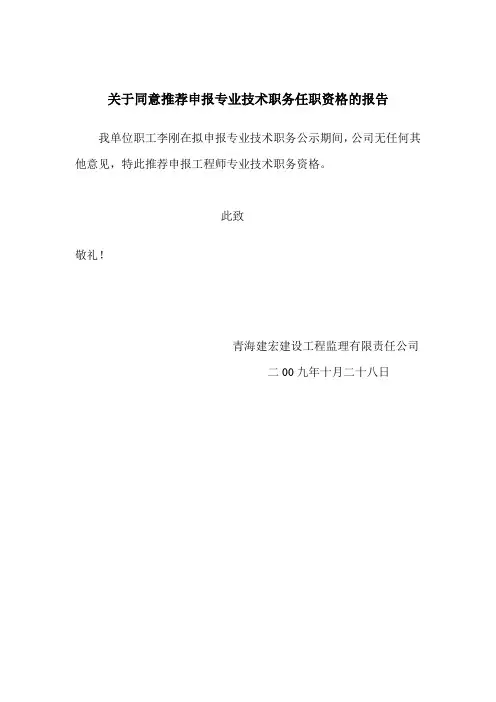 关于同意推荐申报专业技术职务任职资格的报告

我单位职工李刚在拟申报专业技术职务公示期间，公司无任何其他意见，特此推荐申报工程师专业技术职务资格。

此致

敬礼！

青海建宏建设工程监理有限责任公司

二 00 九年十月二十八日